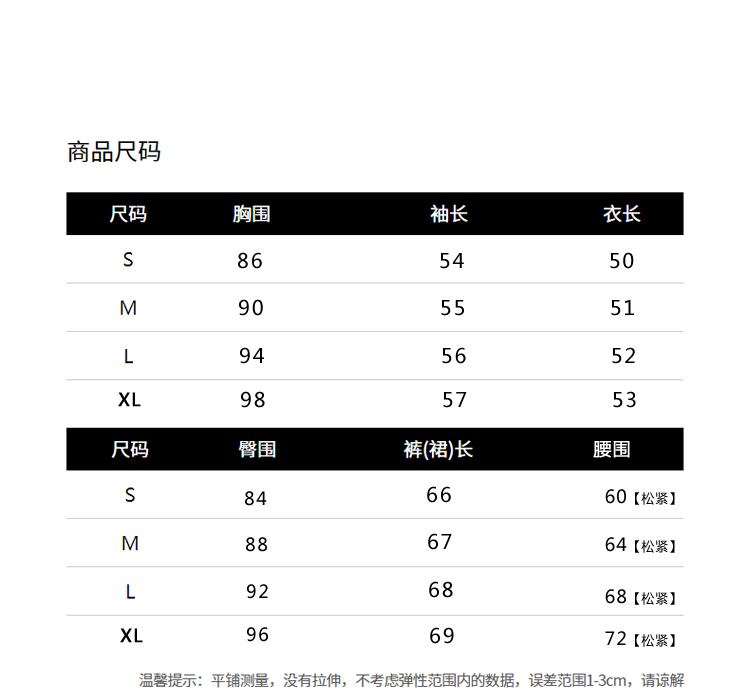 商品尺码

| 尺码 | 胸围 | 袖长 | 衣长 |
|---|---|---|---|
| S | 86 | 54 | 50 |
| M | 90 | 55 | 51 |
| L | 94 | 56 | 52 |
| XL | 98 | 57 | 53 |

| 尺码 | 臀围 | 裤(裙)长 | 腰围 |
|---|---|---|---|
| S | 84 | 66 | 60【松紧】 |
| M | 88 | 67 | 64【松紧】 |
| L | 92 | 68 | 68【松紧】 |
| XL | 96 | 69 | 72【松紧】 |

温馨提示：平铺测量，没有拉伸，不考虑弹性范围内的数据，误差范围1-3cm，请谅解